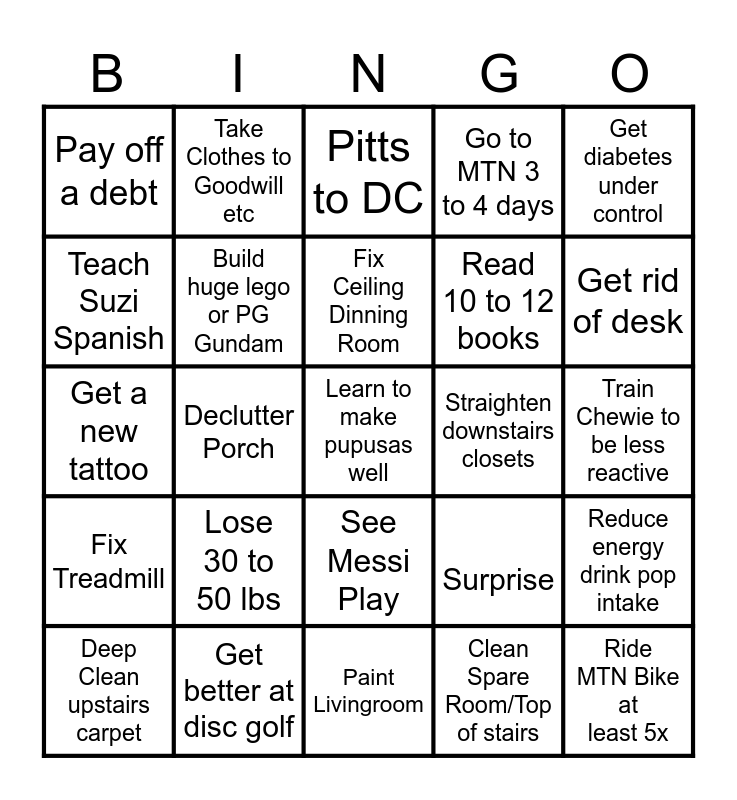 | B | I | N | G | O |
|---|---|---|---|---|
| Pay off a debt | Take Clothes to Goodwill etc | Pitts to DC | Go to MTN 3 to 4 days | Get diabetes under control |
| Teach Suzi Spanish | Build huge lego or PG Gundam | Fix Ceiling Dinning Room | Read 10 to 12 books | Get rid of desk |
| Get a new tattoo | Declutter Porch | Learn to make pupusas well | Straighten downstairs closets | Train Chewie to be less reactive |
| Fix Treadmill | Lose 30 to 50 lbs | See Messi Play | Surprise | Reduce energy drink pop intake |
| Deep Clean upstairs carpet | Get better at disc golf | Paint Livingroom | Clean Spare Room/Top of stairs | Ride MTN Bike at least 5x |